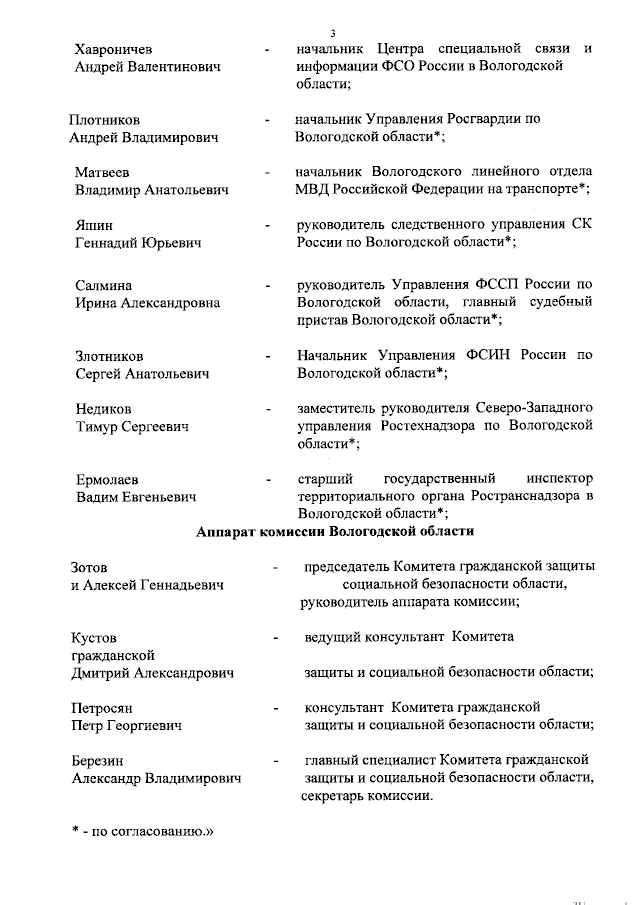 3

Хавроничев Андрей Валентинович - начальник Центра специальной связи и информации ФСО России в Вологодской области;

Плотников Андрей Владимирович - начальник Управления Росгвардии по Вологодской области*;

Матвеев Владимир Анатольевич - начальник Вологодского линейного отдела МВД Российской Федерации на транспорте*;

Яшин Геннадий Юрьевич - руководитель следственного управления СК России по Вологодской области*;

Салмина Ирина Александровна - руководитель Управления ФССП России по Вологодской области, главный судебный пристав Вологодской области*;

Злотников Сергей Анатольевич - Начальник Управления ФСИН России по Вологодской области*;

Недиков Тимур Сергеевич - заместитель руководителя Северо-Западного управления Ростехнадзора по Вологодской области*;

Ермолаев Вадим Евгеньевич - старший государственный инспектор территориального органа Ространснадзора в Вологодской области*;

Аппарат комиссии Вологодской области

Зотов и Алексей Геннадьевич - председатель Комитета гражданской защиты социальной безопасности области, руководитель аппарата комиссии;

Кустов гражданской Дмитрий Александрович - ведущий консультант Комитета защиты и социальной безопасности области;

Петросян Петр Георгиевич - консультант Комитета гражданской защиты и социальной безопасности области;

Березин Александр Владимирович - главный специалист Комитета гражданской защиты и социальной безопасности области, секретарь комиссии.

* - по согласованию.»